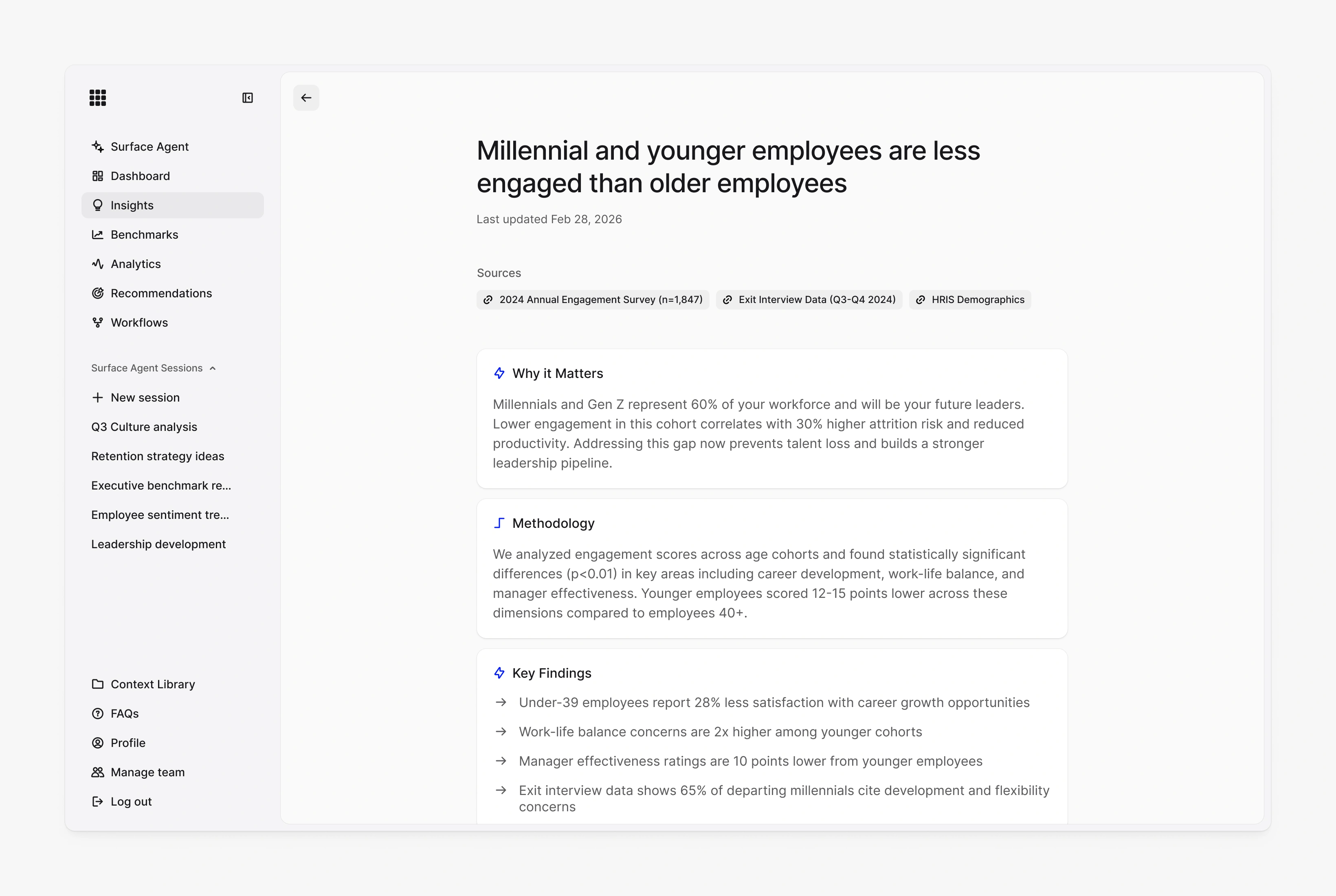 Surface Agent
Dashboard
Insights
Benchmarks
Analytics
Recommendations
Workflows

Surface Agent Sessions

New session
Q3 Culture analysis
Retention strategy ideas
Executive benchmark re...
Employee sentiment tre...
Leadership development

Context Library
FAQs
Profile
Manage team
Log out

Millennial and younger employees are less engaged than older employees

Last updated Feb 28, 2026

Sources

2024 Annual Engagement Survey (n=1,847)
Exit Interview Data (Q3-Q4 2024)
HRIS Demographics

Why it Matters

Millennials and Gen Z represent 60% of your workforce and will be your future leaders. Lower engagement in this cohort correlates with 30% higher attrition risk and reduced productivity. Addressing this gap now prevents talent loss and builds a stronger leadership pipeline.

Methodology

We analyzed engagement scores across age cohorts and found statistically significant differences (p<0.01) in key areas including career development, work-life balance, and manager effectiveness. Younger employees scored 12-15 points lower across these dimensions compared to employees 40+.

Key Findings

Under-39 employees report 28% less satisfaction with career growth opportunities
Work-life balance concerns are 2x higher among younger cohorts
Manager effectiveness ratings are 10 points lower from younger employees
Exit interview data shows 65% of departing millennials cite development and flexibility concerns